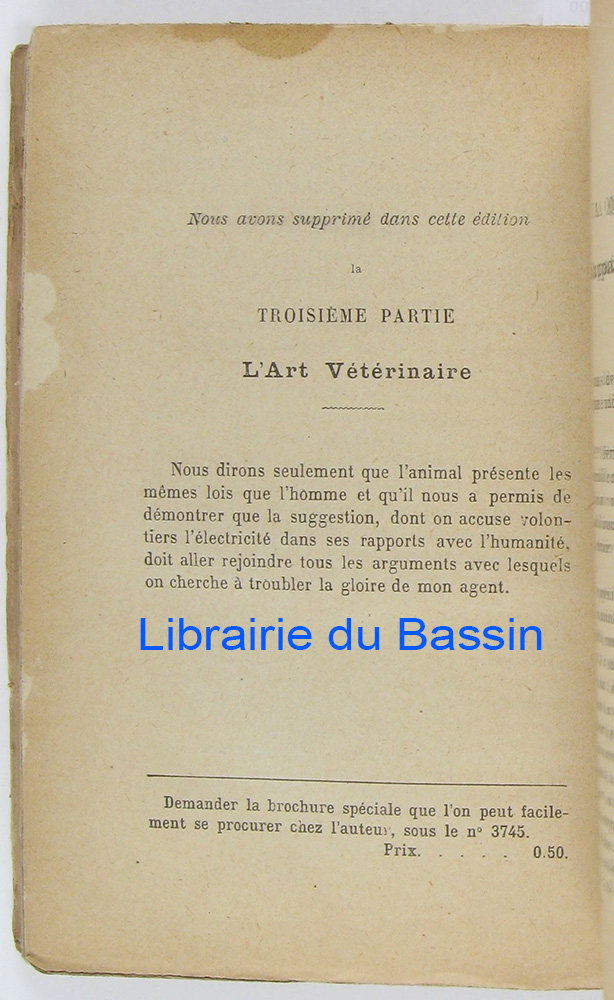 Nous avons supprimé dans cette édition

la

TROISIÈME PARTIE

L'Art Vétérinaire

Nous dirons seulement que l'animal présente les mêmes lois que l'homme et qu'il nous a permis de démontrer que la suggestion, dont on accuse volontiers l'électricité dans ses rapports avec l'humanité, doit aller rejoindre tous les arguments avec lesquels on cherche à troubler la gloire de mon agent.

Librairie du Bassin

Demander la brochure spéciale que l'on peut facilement se procurer chez l'auteur, sous le n° 3745.
Prix. . . . . 0.50.